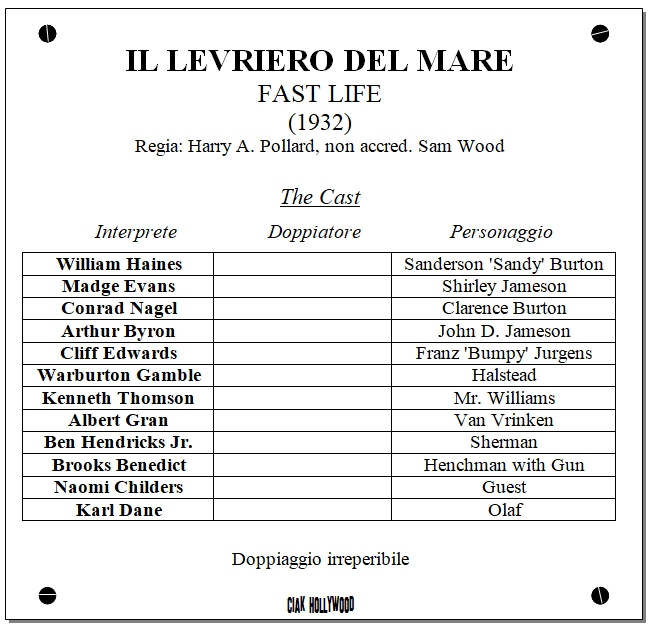 IL LEVRIERO DEL MARE
FAST LIFE
(1932)
Regia: Harry A. Pollard, non accred. Sam Wood

The Cast

| Interprete | Doppiatore | Personaggio |
|---|---|---|
| William Haines | | Sanderson 'Sandy' Burton |
| Madge Evans | | Shirley Jameson |
| Conrad Nagel | | Clarence Burton |
| Arthur Byron | | John D. Jameson |
| Cliff Edwards | | Franz 'Bumpy' Jurgens |
| Warburton Gamble | | Halstead |
| Kenneth Thomson | | Mr. Williams |
| Albert Gran | | Van Vrinken |
| Ben Hendricks Jr. | | Sherman |
| Brooks Benedict | | Henchman with Gun |
| Naomi Childers | | Guest |
| Karl Dane | | Olaf |

Doppiaggio irreperibile

CIAK HOLLYWOOD